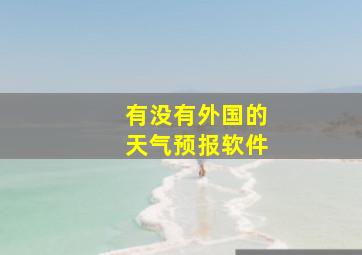 有没有外国的
天气预报软件